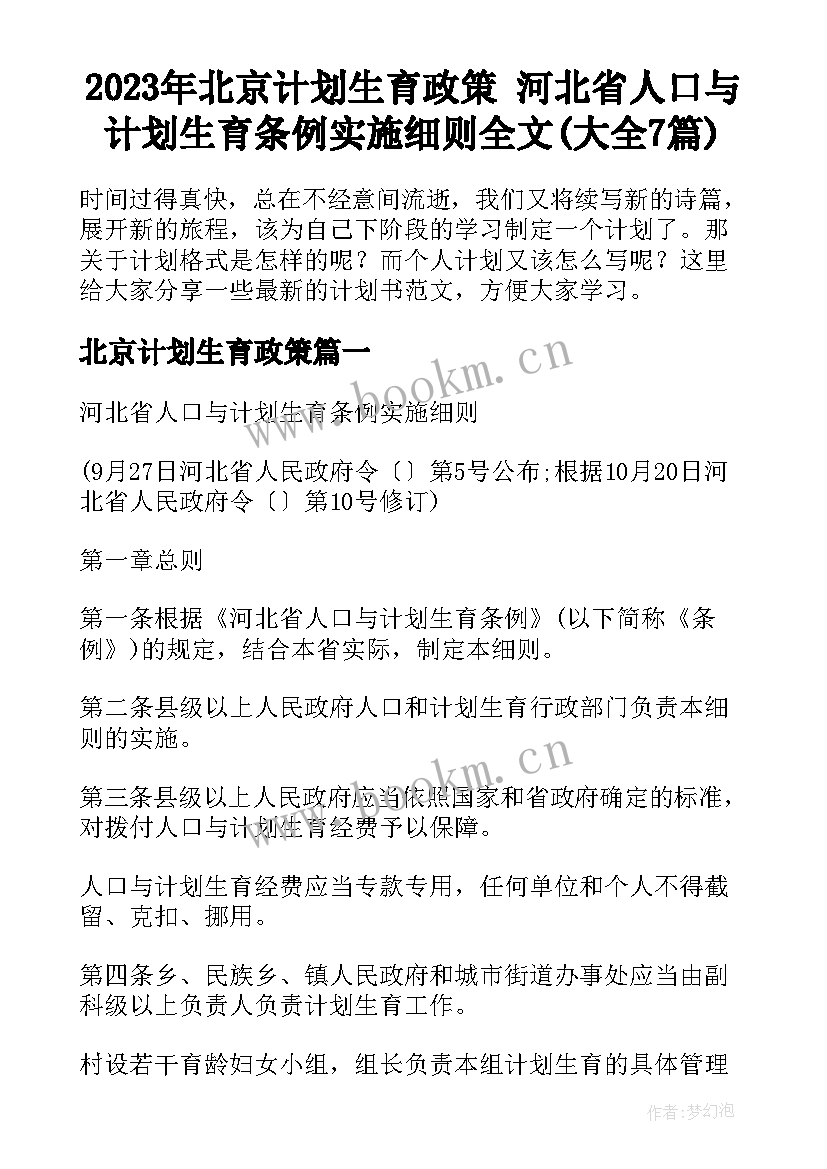 2023年北京计划生育政策 河北省人口与计划生育条例实施细则全文(大全7篇)

时间过得真快，总在不经意间流逝，我们又将续写新的诗篇，展开新的旅程，该为自己下阶段的学习制定一个计划了。那关于计划格式是怎样的呢？而个人计划又该怎么写呢？这里给大家分享一些最新的计划书范文，方便大家学习。

北京计划生育政策篇一

www.bookm.cn

河北省人口与计划生育条例实施细则

(9月27日河北省人民政府令〔〕第5号公布;根据10月20日河北省人民政府令〔〕第10号修订)

第一章总则

第一条根据《河北省人口与计划生育条例》(以下简称《条例》)的规定，结合本省实际，制定本细则。

第二条县级以上人民政府人口和计划生育行政部门负责本细则的实施。

www.bookm.cn

第三条县级以上人民政府应当依照国家和省政府确定的标准，对拨付人口与计划生育经费予以保障。

人口与计划生育经费应当专款专用，任何单位和个人不得截留、克扣、挪用。

第四条乡、民族乡、镇人民政府和城市街道办事处应当由副科级以上负责人负责计划生育工作。

村设若干育龄妇女小组，组长负责本组计划生育的具体管理

作者:梦幻泡